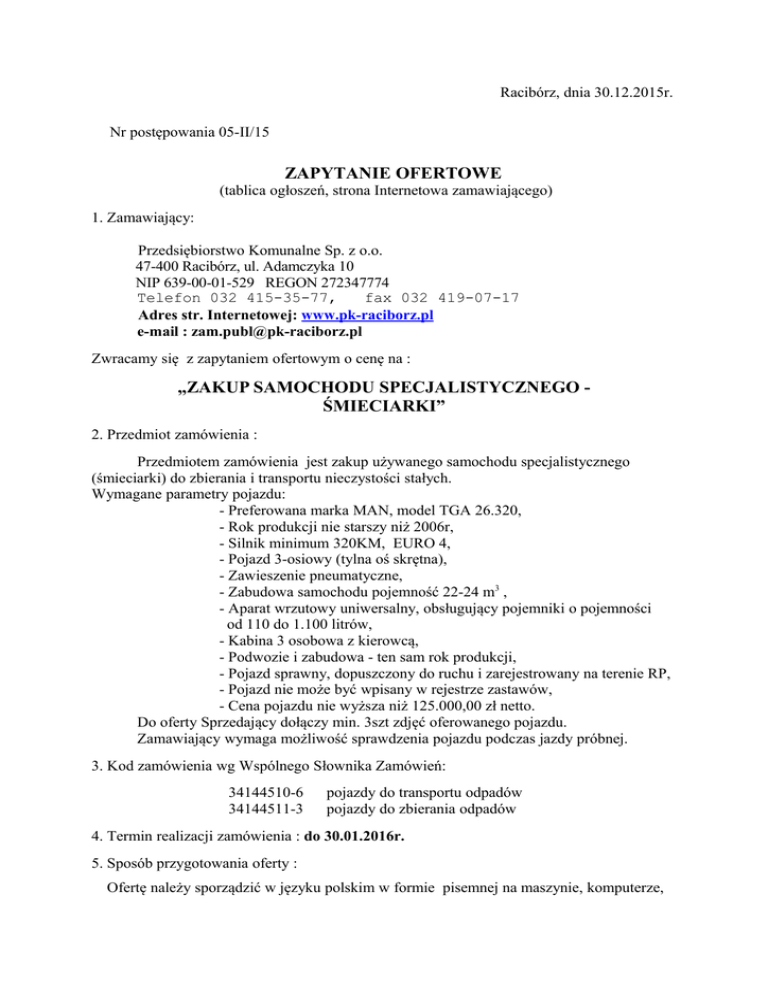 Racibórz, dnia 30.12.2015r.

Nr postępowania 05-II/15

ZAPYTANIE OFERTOWE
(tablica ogłoszeń, strona Internetowa zamawiającego)

1. Zamawiający:

Przedsiębiorstwo Komunalne Sp. z o.o.
47-400 Racibórz, ul. Adamczyka 10
NIP 639-00-01-529 REGON 272347774
Telefon 032 415-35-77, fax 032 419-07-17
Adres str. Internetowej: www.pk-raciborz.pl
e-mail : zam.publ@pk-raciborz.pl

Zwracamy się z zapytaniem ofertowym o cenę na :

„ZAKUP SAMOCHODU SPECJALISTYCZNEGO - ŚMIECIARKI”

2. Przedmiot zamówienia :

Przedmiotem zamówienia jest zakup używanego samochodu specjalistycznego (śmieciarki) do zbierania i transportu nieczystości stałych.
Wymagane parametry pojazdu:
- Preferowana marka MAN, model TGA 26.320,
- Rok produkcji nie starszy niż 2006r,
- Silnik minimum 320KM, EURO 4,
- Pojazd 3-osiowy (tylna oś skrętna),
- Zawieszenie pneumatyczne,
- Zabudowa samochodu pojemność 22-24 $m^3$ ,
- Aparat wrzutowy uniwersalny, obsługujący pojemniki o pojemności od 110 do 1.100 litrów,
- Kabina 3 osobowa z kierowcą,
- Podwozie i zabudowa - ten sam rok produkcji,
- Pojazd sprawny, dopuszczony do ruchu i zarejestrowany na terenie RP,
- Pojazd nie może być wpisany w rejestrze zastawów,
- Cena pojazdu nie wyższa niż 125.000,00 zł netto.
Do oferty Sprzedający dołączy min. 3szt zdjęć oferowanego pojazdu.
Zamawiający wymaga możliwość sprawdzenia pojazdu podczas jazdy próbnej.

3. Kod zamówienia wg Wspólnego Słownika Zamówień:

34144510-6 pojazdy do transportu odpadów
34144511-3 pojazdy do zbierania odpadów

4. Termin realizacji zamówienia : do 30.01.2016r.

5. Sposób przygotowania oferty :

Ofertę należy sporządzić w języku polskim w formie pisemnej na maszynie, komputerze,